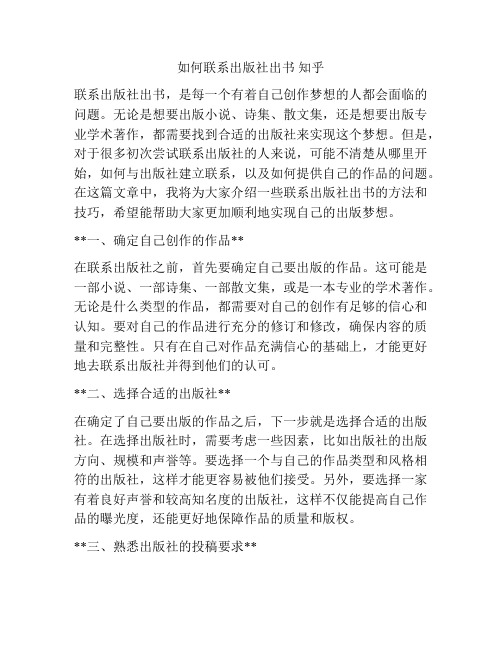 如何联系出版社出书 知乎

联系出版社出书，是每一个有着自己创作梦想的人都会面临的问题。无论是想要出版小说、诗集、散文集，还是想要出版专业学术著作，都需要找到合适的出版社来实现这个梦想。但是，对于很多初次尝试联系出版社的人来说，可能不清楚从哪里开始，如何与出版社建立联系，以及如何提供自己的作品的问题。在这篇文章中，我将为大家介绍一些联系出版社出书的方法和技巧，希望能帮助大家更加顺利地实现自己的出版梦想。

**一、确定自己创作的作品**

在联系出版社之前，首先要确定自己要出版的作品。这可能是一部小说、一部诗集、一部散文集，或是一本专业的学术著作。无论是什么类型的作品，都需要对自己的创作有足够的信心和认知。要对自己的作品进行充分的修订和修改，确保内容的质量和完整性。只有在自己对作品充满信心的基础上，才能更好地去联系出版社并得到他们的认可。

**二、选择合适的出版社**

在确定了自己要出版的作品之后，下一步就是选择合适的出版社。在选择出版社时，需要考虑一些因素，比如出版社的出版方向、规模和声誉等。要选择一个与自己的作品类型和风格相符的出版社，这样才能更容易被他们接受。另外，要选择一家有着良好声誉和较高知名度的出版社，这样不仅能提高自己作品的曝光度，还能更好地保障作品的质量和版权。

**三、熟悉出版社的投稿要求**